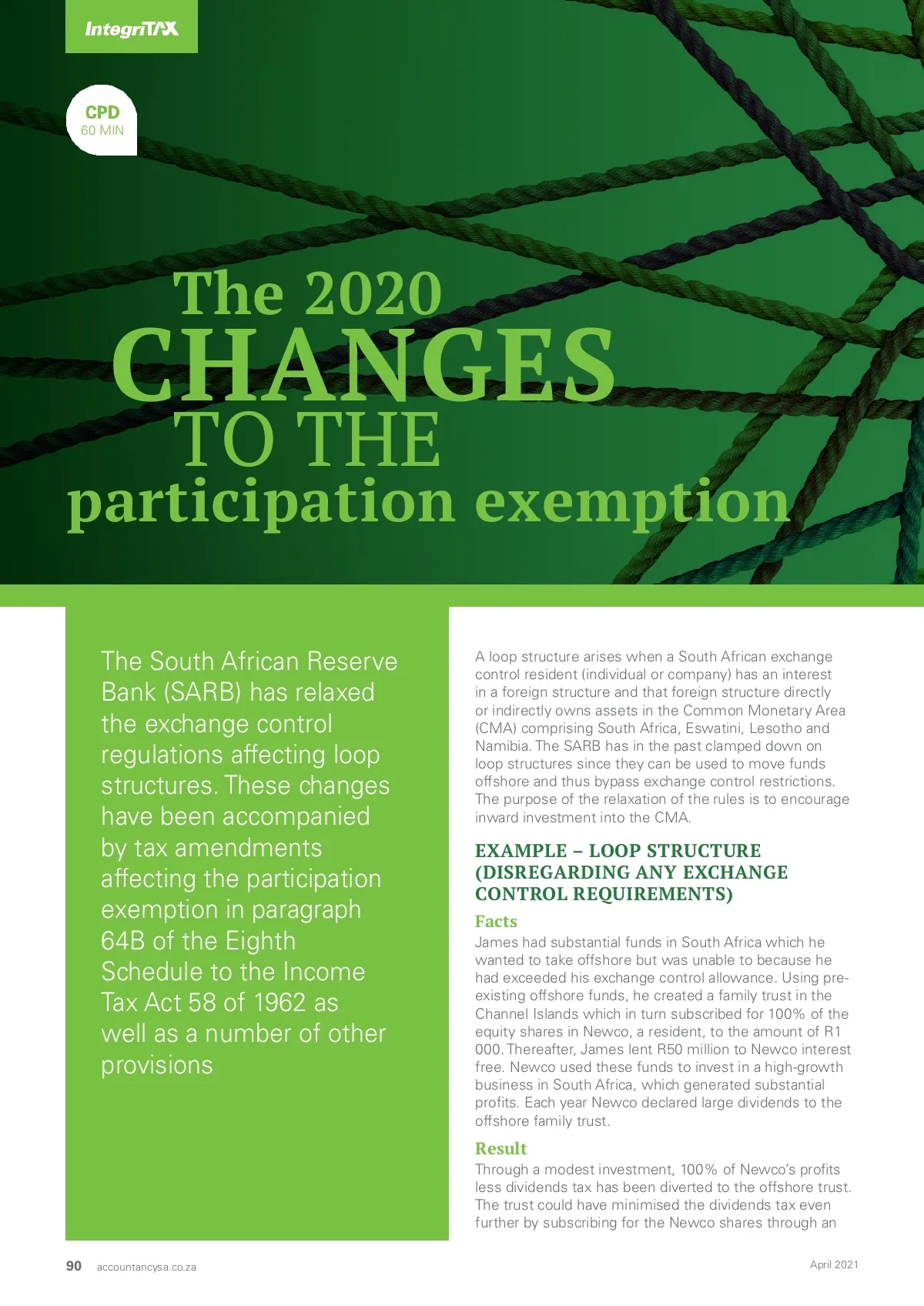 IntegriTAX

CPD
60 MIN

The 2020
CHANGES
TO THE
participation exemption

The South African Reserve Bank (SARB) has relaxed the exchange control regulations affecting loop structures. These changes have been accompanied by tax amendments affecting the participation exemption in paragraph 64B of the Eighth Schedule to the Income Tax Act 58 of 1962 as well as a number of other provisions

A loop structure arises when a South African exchange control resident (individual or company) has an interest in a foreign structure and that foreign structure directly or indirectly owns assets in the Common Monetary Area (CMA) comprising South Africa, Eswatini, Lesotho and Namibia. The SARB has in the past clamped down on loop structures since they can be used to move funds offshore and thus bypass exchange control restrictions. The purpose of the relaxation of the rules is to encourage inward investment into the CMA.

EXAMPLE – LOOP STRUCTURE (DISREGARDING ANY EXCHANGE CONTROL REQUIREMENTS)

Facts
James had substantial funds in South Africa which he wanted to take offshore but was unable to because he had exceeded his exchange control allowance. Using pre-existing offshore funds, he created a family trust in the Channel Islands which in turn subscribed for 100% of the equity shares in Newco, a resident, to the amount of R1 000. Thereafter, James lent R50 million to Newco interest free. Newco used these funds to invest in a high-growth business in South Africa, which generated substantial profits. Each year Newco declared large dividends to the offshore family trust.

Result
Through a modest investment, 100% of Newco's profits less dividends tax has been diverted to the offshore trust. The trust could have minimised the dividends tax even further by subscribing for the Newco shares through an

90 accountancysa.co.za

April 2021